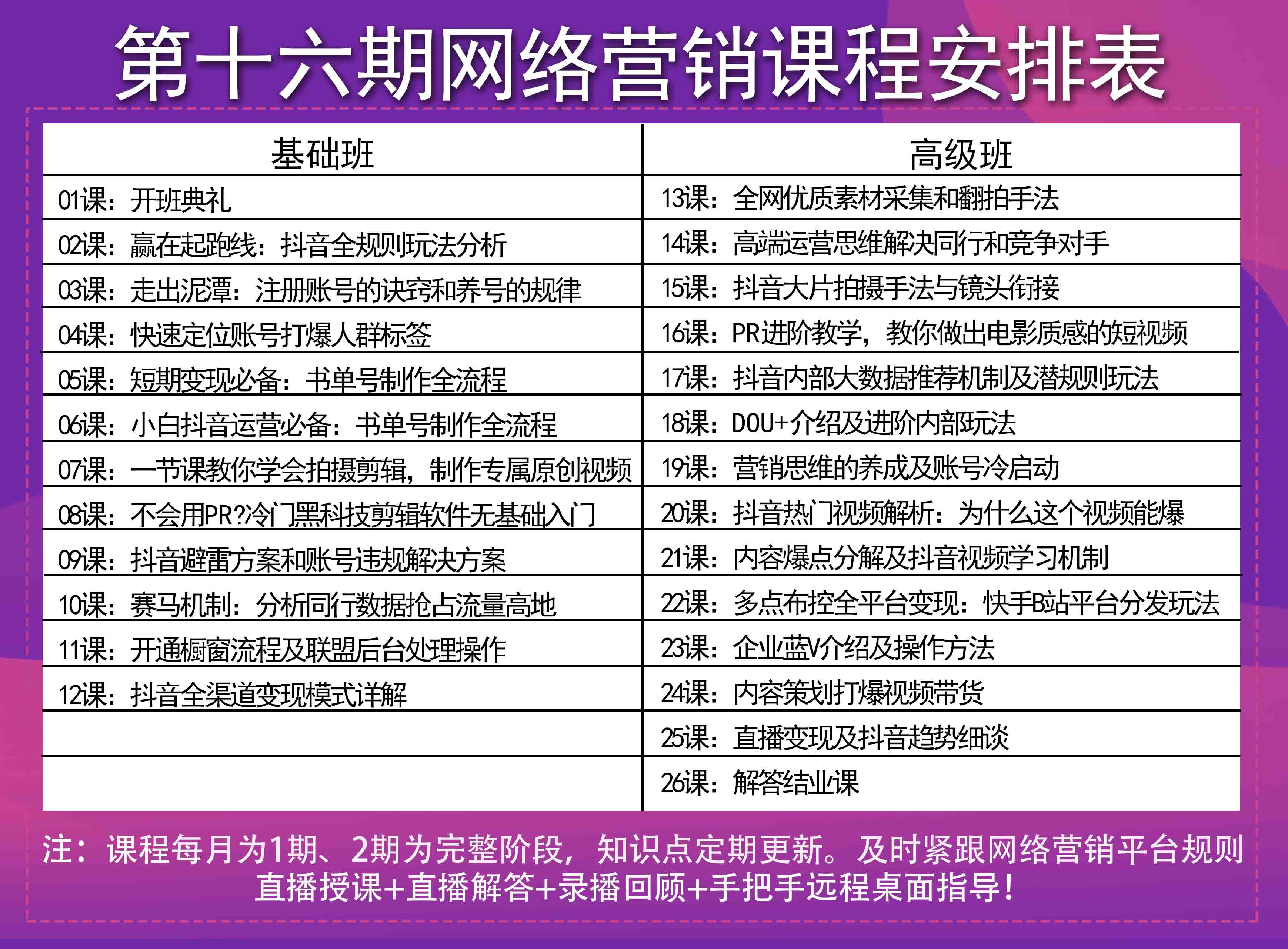 第十六期网络营销课程安排表

| 基础班 | 高级班 |
|---|---|
| 01课：开班典礼 | 13课：全网优质素材采集和翻拍手法 |
| 02课：赢在起跑线：抖音全规则玩法分析 | 14课：高端运营思维解决同行和竞争对手 |
| 03课：走出泥潭：注册账号的诀窍和养号的规律 | 15课：抖音大片拍摄手法与镜头衔接 |
| 04课：快速定位账号打爆人群标签 | 16课：PR进阶教学，教你做出电影质感的短视频 |
| 05课：短期变现必备：书单号制作全流程 | 17课：抖音内部大数据推荐机制及潜规则玩法 |
| 06课：小白抖音运营必备：书单号制作全流程 | 18课：DOU+介绍及进阶内部玩法 |
| 07课：一节课教你学会拍摄剪辑，制作专属原创视频 | 19课：营销思维的养成及账号冷启动 |
| 08课：不会用PR?冷门黑科技剪辑软件无基础入门 | 20课：抖音热门视频解析：为什么这个视频能爆 |
| 09课：抖音避雷方案和账号违规解决方案 | 21课：内容爆点分解及抖音视频学习机制 |
| 10课：赛马机制：分析同行数据抢占流量高地 | 22课：多点布控全平台变现：快手B站平台分发玩法 |
| 11课：开通橱窗流程及联盟后台处理操作 | 23课：企业蓝V介绍及操作方法 |
| 12课：抖音全渠道变现模式详解 | 24课：内容策划打爆视频带货 |
|  | 25课：直播变现及抖音趋势细谈 |
|  | 26课：解答结业课 |

注：课程每月为1期、2期为完整阶段，知识点定期更新。及时紧跟网络营销平台规则
直播授课+直播解答+录播回顾+手把手远程桌面指导！